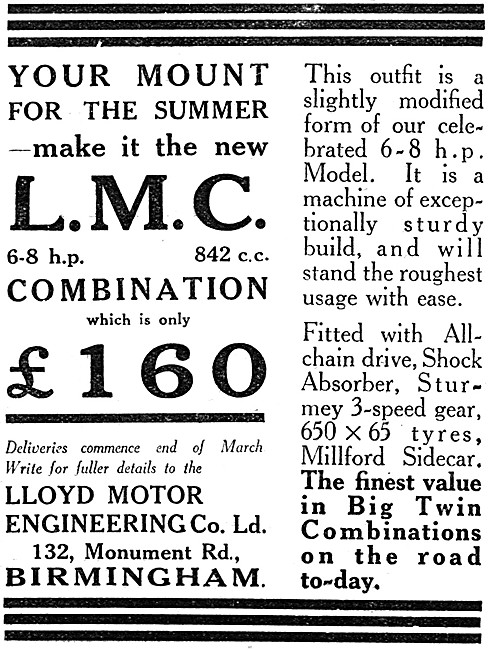 YOUR MOUNT FOR THE SUMMER —make it the new

L.M.C.

6-8 h.p. 842 c.c.

COMBINATION

which is only

£160

Deliveries commence end of March Write for fuller details to the

LLOYD MOTOR ENGINEERING Co. Ld.
132, Monument Rd.,
BIRMINGHAM.

This outfit is a slightly modified form of our celebrated 6-8 h.p. Model. It is a machine of exceptionally sturdy build, and will stand the roughest usage with ease.

Fitted with All-chain drive, Shock Absorber, Sturmey 3-speed gear, $650 \times 65$ tyres, Millford Sidecar. The finest value in Big Twin Combinations on the road to-day.